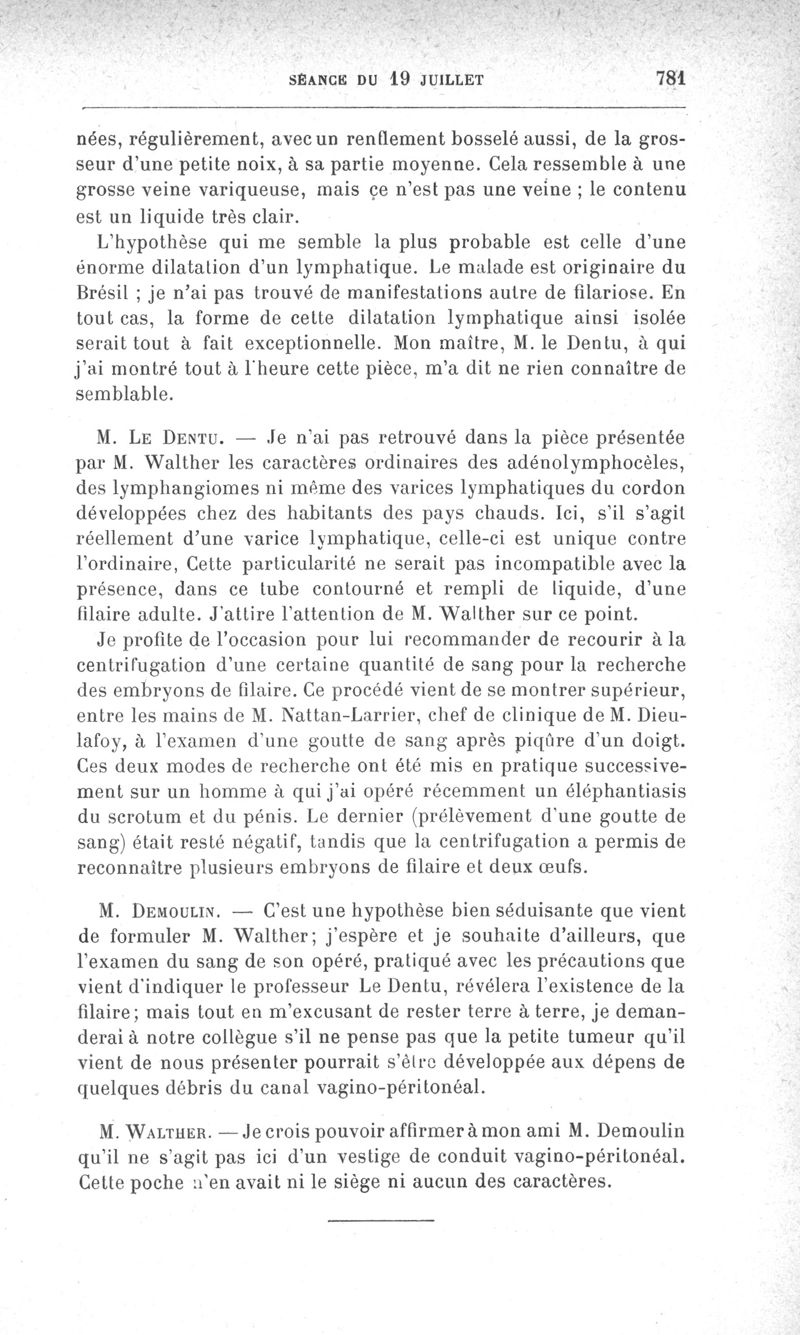 SÉANCE DU 19 JUILLET 781

nées, régulièrement, avec un renflement bosselé aussi, de la grosseur d'une petite noix, à sa partie moyenne. Cela ressemble à une grosse veine variqueuse, mais ce n'est pas une veine ; le contenu est un liquide très clair.

L'hypothèse qui me semble la plus probable est celle d'une énorme dilatation d'un lymphatique. Le malade est originaire du Brésil ; je n'ai pas trouvé de manifestations autre de filariose. En tout cas, la forme de cette dilatation lymphatique ainsi isolée serait tout à fait exceptionnelle. Mon maître, M. le Dentu, à qui j'ai montré tout à l'heure cette pièce, m'a dit ne rien connaître de semblable.

M. Le Dentu. — Je n'ai pas retrouvé dans la pièce présentée par M. Walther les caractères ordinaires des adénolymphocèles, des lymphangiomes ni même des varices lymphatiques du cordon développées chez des habitants des pays chauds. Ici, s'il s'agit réellement d'une varice lymphatique, celle-ci est unique contre l'ordinaire, Cette particularité ne serait pas incompatible avec la présence, dans ce tube contourné et rempli de liquide, d'une filaire adulte. J'attire l'attention de M. Walther sur ce point.

Je profite de l'occasion pour lui recommander de recourir à la centrifugation d'une certaine quantité de sang pour la recherche des embryons de filaire. Ce procédé vient de se montrer supérieur, entre les mains de M. Nattan-Larrier, chef de clinique de M. Dieulafoy, à l'examen d'une goutte de sang après piqûre d'un doigt. Ces deux modes de recherche ont été mis en pratique successivement sur un homme à qui j'ai opéré récemment un éléphantiasis du scrotum et du pénis. Le dernier (prélèvement d'une goutte de sang) était resté négatif, tandis que la centrifugation a permis de reconnaître plusieurs embryons de filaire et deux œufs.

M. Demoulin. — C'est une hypothèse bien séduisante que vient de formuler M. Walther; j'espère et je souhaite d'ailleurs, que l'examen du sang de son opéré, pratiqué avec les précautions que vient d'indiquer le professeur Le Dentu, révélera l'existence de la filaire; mais tout en m'excusant de rester terre à terre, je demanderai à notre collègue s'il ne pense pas que la petite tumeur qu'il vient de nous présenter pourrait s'être développée aux dépens de quelques débris du canal vagino-péritonéal.

M. Walther. — Je crois pouvoir affirmer à mon ami M. Demoulin qu'il ne s'agit pas ici d'un vestige de conduit vagino-péritonéal. Cette poche n'en avait ni le siège ni aucun des caractères.